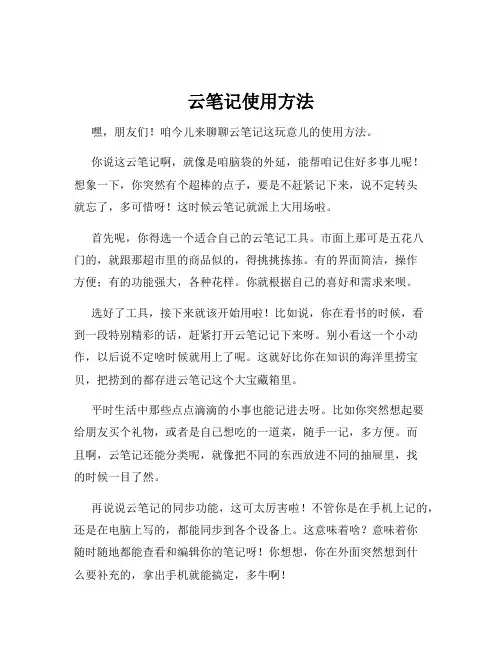 云笔记使用方法

嘿，朋友们！咱今儿来聊聊云笔记这玩意儿的使用方法。

你说这云笔记啊，就像是咱脑袋的外延，能帮咱记住好多事儿呢！想象一下，你突然有个超棒的点子，要是不赶紧记下来，说不定转头就忘了，多可惜呀！这时候云笔记就派上大用场啦。

首先呢，你得选一个适合自己的云笔记工具。市面上那可是五花八门的，就跟那超市里的商品似的，得挑挑拣拣。有的界面简洁，操作方便；有的功能强大，各种花样。你就根据自己的喜好和需求来呗。

选好了工具，接下来就该开始用啦！比如说，你在看书的时候，看到一段特别精彩的话，赶紧打开云笔记记下来呀。别小看这一个小动作，以后说不定啥时候就用上了呢。这就好比你在知识的海洋里捞宝贝，把捞到的都存进云笔记这个大宝藏箱里。

平时生活中那些点点滴滴的小事也能记进去呀。比如你突然想起要给朋友买个礼物，或者是自己想吃的一道菜，随手一记，多方便。而且啊，云笔记还能分类呢，就像把不同的东西放进不同的抽屉里，找的时候一目了然。

再说说云笔记的同步功能，这可太厉害啦！不管你是在手机上记的，还是在电脑上写的，都能同步到各个设备上。这意味着啥？意味着你随时随地都能查看和编辑你的笔记呀！你想想，你在外面突然想到什么要补充的，拿出手机就能搞定，多牛啊！